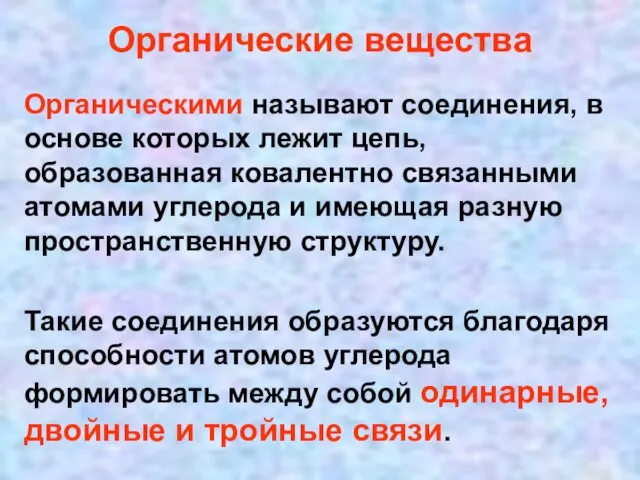 Органические вещества

Органическими называют соединения, в основе которых лежит цепь, образованная ковалентно связанными атомами углерода и имеющая разную пространственную структуру.

Такие соединения образуются благодаря способности атомов углерода формировать между собой одинарные, двойные и тройные связи.